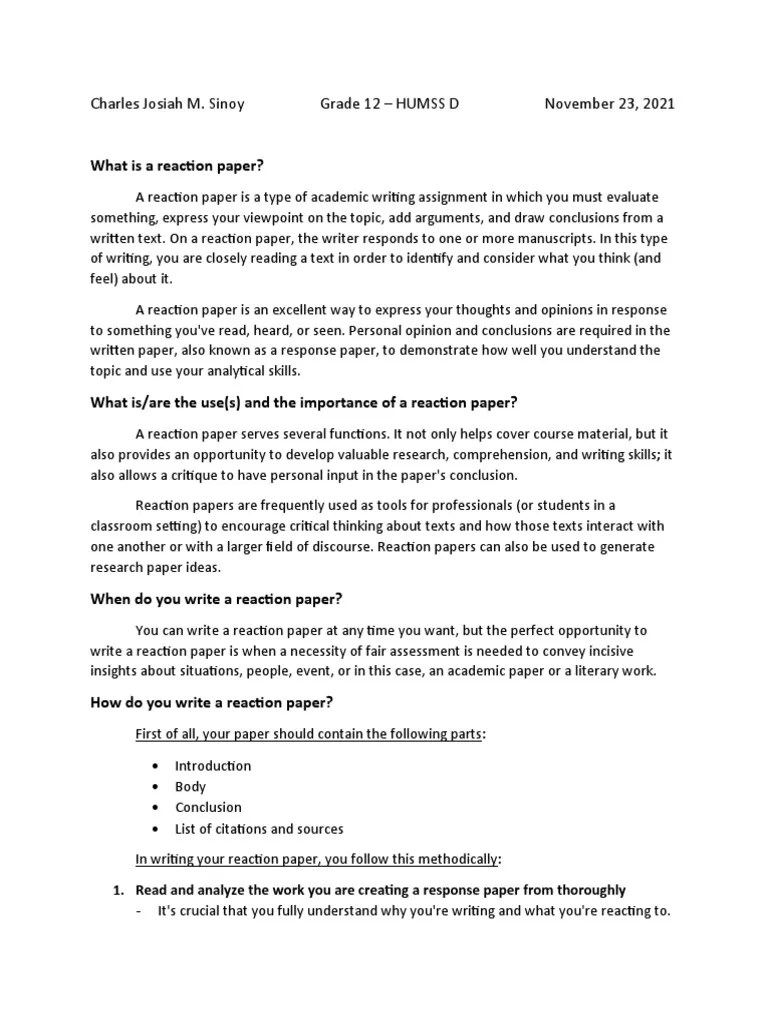 Charles Josiah M. Sinoy Grade 12 – HUMSS D November 23, 2021

What is a reaction paper?

A reaction paper is a type of academic writing assignment in which you must evaluate something, express your viewpoint on the topic, add arguments, and draw conclusions from a written text. On a reaction paper, the writer responds to one or more manuscripts. In this type of writing, you are closely reading a text in order to identify and consider what you think (and feel) about it.

A reaction paper is an excellent way to express your thoughts and opinions in response to something you've read, heard, or seen. Personal opinion and conclusions are required in the written paper, also known as a response paper, to demonstrate how well you understand the topic and use your analytical skills.

What is/are the use(s) and the importance of a reaction paper?

A reaction paper serves several functions. It not only helps cover course material, but it also provides an opportunity to develop valuable research, comprehension, and writing skills; it also allows a critique to have personal input in the paper's conclusion.

Reaction papers are frequently used as tools for professionals (or students in a classroom setting) to encourage critical thinking about texts and how those texts interact with one another or with a larger field of discourse. Reaction papers can also be used to generate research paper ideas.

When do you write a reaction paper?

You can write a reaction paper at any time you want, but the perfect opportunity to write a reaction paper is when a necessity of fair assessment is needed to convey incisive insights about situations, people, event, or in this case, an academic paper or a literary work.

How do you write a reaction paper?

First of all, your paper should contain the following parts:

• Introduction
• Body
• Conclusion
• List of citations and sources

In writing your reaction paper, you follow this methodically:

1. Read and analyze the work you are creating a response paper from thoroughly
- It's crucial that you fully understand why you're writing and what you're reacting to.